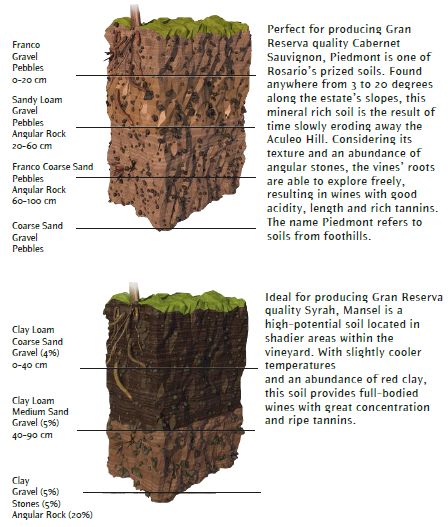 Franco
Gravel
Pebbles
0-20 cm

Sandy Loam
Gravel
Pebbles
Angular Rock
20-60 cm

Franco Coarse Sand
Pebbles
Angular Rock
60-100 cm

Coarse Sand
Gravel
Pebbles

Perfect for producing Gran Reserva quality Cabernet Sauvignon, Piedmont is one of Rosario's prized soils. Found anywhere from 3 to 20 degrees along the estate's slopes, this mineral rich soil is the result of time slowly eroding away the Aculeo Hill. Considering its texture and an abundance of angular stones, the vines' roots are able to explore freely, resulting in wines with good acidity, length and rich tannins. The name Piedmont refers to soils from foothills.

Clay Loam
Coarse Sand
Gravel (4%)
0-40 cm

Clay Loam
Medium Sand
Gravel (5%)
40-90 cm

Clay
Gravel (5%)
Stones (5%)
Angular Rock (20%)

Ideal for producing Gran Reserva quality Syrah, Mansel is a high-potential soil located in shadier areas within the vineyard. With slightly cooler temperatures
and an abundance of red clay, this soil provides full-bodied wines with great concentration and ripe tannins.